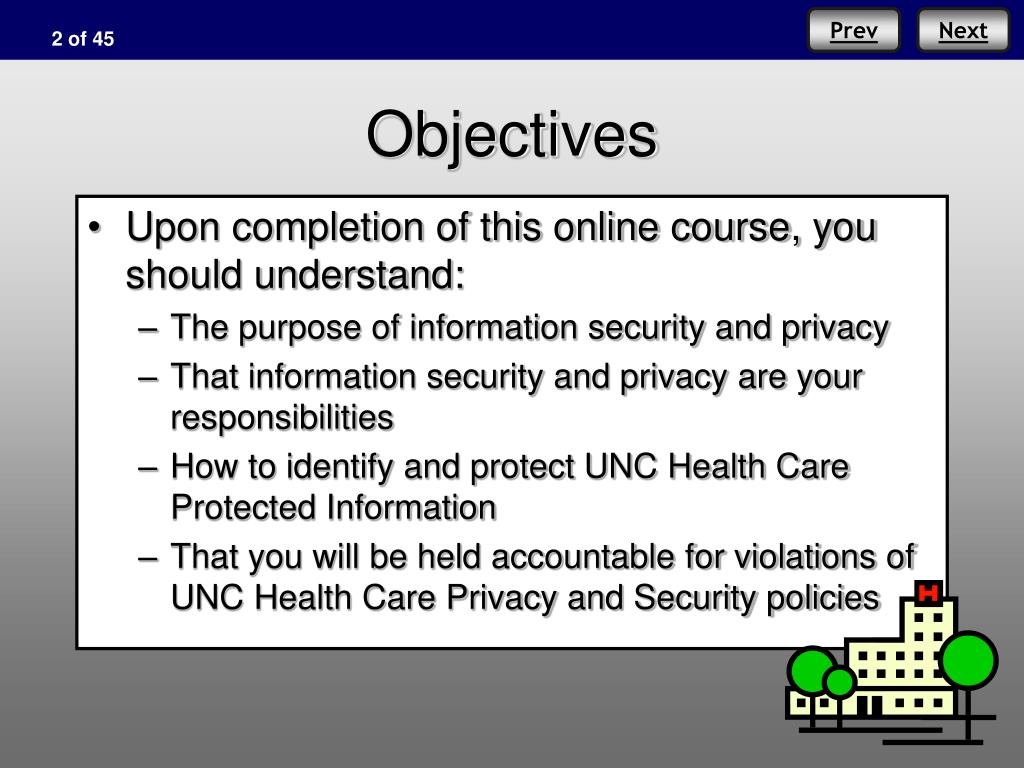 2 of 45

Prev

Next

Objectives

• Upon completion of this online course, you should understand:
– The purpose of information security and privacy
– That information security and privacy are your responsibilities
– How to identify and protect UNC Health Care Protected Information
– That you will be held accountable for violations of UNC Health Care Privacy and Security policies

H